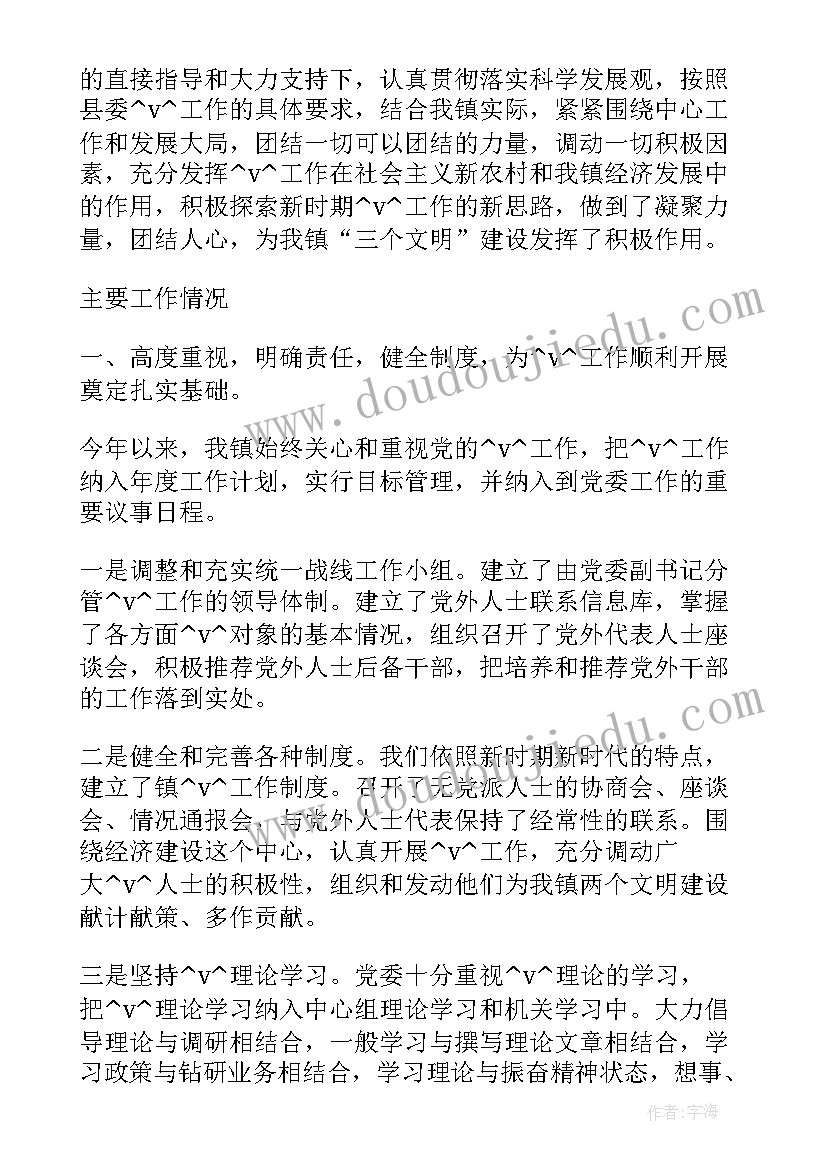 的直接指导和大力支持下，认真贯彻落实科学发展观，按照县委^v^工作的具体要求，结合我镇实际，紧紧围绕中心工作和发展大局，团结一切可以团结的力量，调动一切积极因素，充分发挥^v^工作在社会主义新农村和我镇经济发展中的作用，积极探索新时期^v^工作的新思路，做到了凝聚力量，团结人心，为我镇“三个文明”建设发挥了积极作用。

主要工作情况

一、高度重视，明确责任，健全制度，为^v^工作顺利开展奠定扎实基础。

今年以来，我镇始终关心和重视党的^v^工作，把^v^工作纳入年度工作计划，实行目标管理，并纳入到党委工作的重要议事日程。

一是调整和充实统一战线工作小组。建立了由党委副书记分管^v^工作的领导体制。建立了党外人士联系信息库，掌握了各方面^v^对象的基本情况，组织召开了党外代表人士座谈会，积极推荐党外人士后备干部，把培养和推荐党外干部的工作落到实处。

二是健全和完善各种制度。我们依照新时期新时代的特点，建立了镇^v^工作制度。召开了无党派人士的协商会、座谈会、情况通报会，与党外人士代表保持了经常性的联系。围绕经济建设这个中心，认真开展^v^工作，充分调动广大^v^人士的积极性，组织和发动他们为我镇两个文明建设献计献策、多作贡献。

三是坚持^v^理论学习。党委十分重视^v^理论的学习，把^v^理论学习纳入中心组理论学习和机关学习中。大力倡导理论与调研相结合，一般学习与撰写理论文章相结合，学习政策与钻研业务相结合，学习理论与振奋精神状态，想事、

www.doudoujiedu.com

作者:宇海